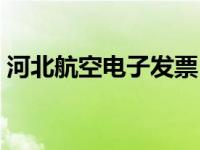 河北航空电子发票